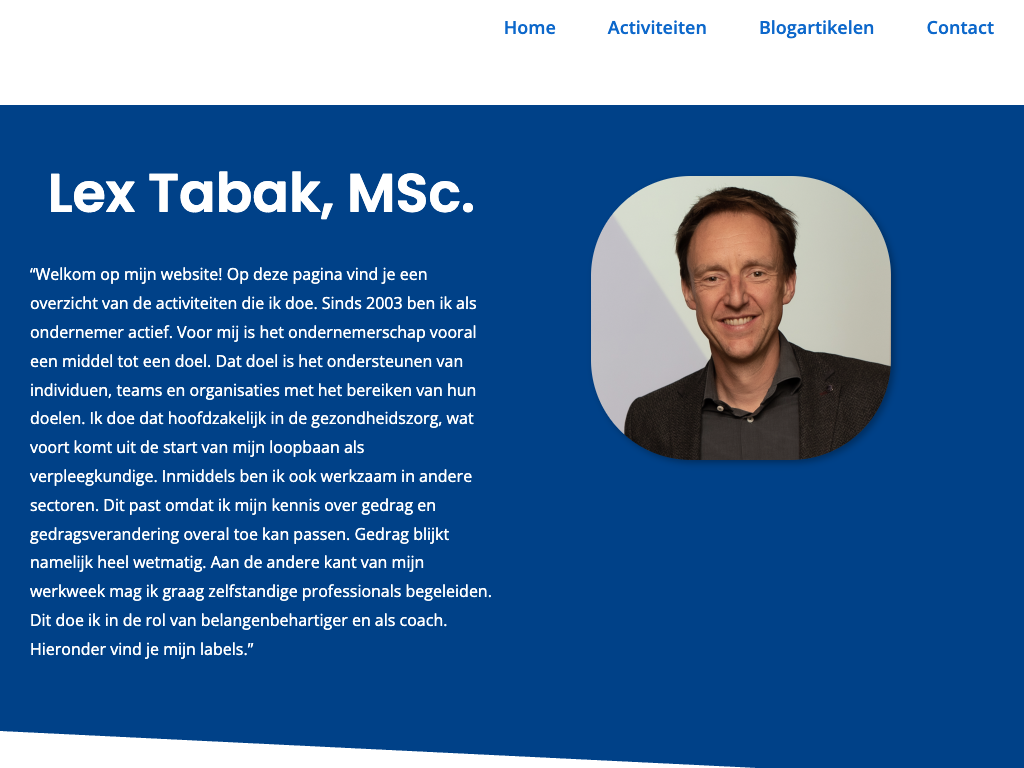 Home Activiteiten Blogartikelen Contact

Lex Tabak, MSc.

“Welkom op mijn website! Op deze pagina vind je een overzicht van de activiteiten die ik doe. Sinds 2003 ben ik als ondernemer actief. Voor mij is het ondernemerschap vooral een middel tot een doel. Dat doel is het ondersteunen van individuen, teams en organisaties met het bereiken van hun doelen. Ik doe dat hoofdzakelijk in de gezondheidszorg, wat voort komt uit de start van mijn loopbaan als verpleegkundige. Inmiddels ben ik ook werkzaam in andere sectoren. Dit past omdat ik mijn kennis over gedrag en gedragsverandering overal toe kan passen. Gedrag blijkt namelijk heel wetmatig. Aan de andere kant van mijn werkweek mag ik graag zelfstandige professionals begeleiden. Dit doe ik in de rol van belangenbehartiger en als coach. Hieronder vind je mijn labels.”